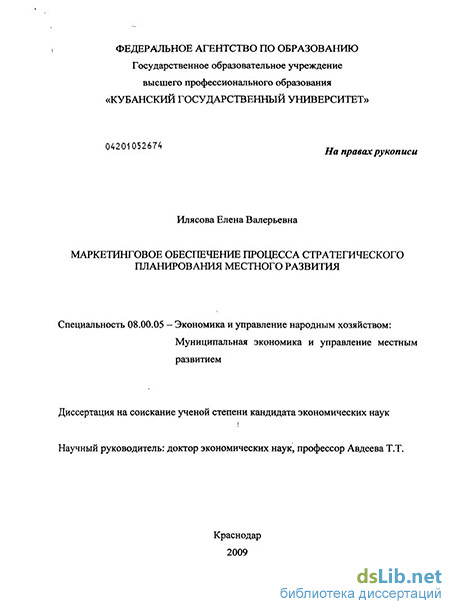 ФЕДЕРАЛЬНОЕ АГЕНТСТВО ПО ОБРАЗОВАНИЮ
Государственное образовательное учреждение
высшего профессионального образования
«КУБАНСКИЙ ГОСУДАРСТВЕННЫЙ УНИВЕРСИТЕТ»

04201052674

На правах рукописи

Илясова Елена Валерьевна

МАРКЕТИНГОВОЕ ОБЕСПЕЧЕНИЕ ПРОЦЕССА СТРАТЕГИЧЕСКОГО ПЛАНИРОВАНИЯ МЕСТНОГО РАЗВИТИЯ

Специальность 08.00.05 – Экономика и управление народным хозяйством: Муниципальная экономика и управление местным развитием

Диссертация на соискание ученой степени кандидата экономических наук

Научный руководитель: доктор экономических наук, профессор Авдеева Т.Т.

Краснодар
2009

dsLib.net
библиотека диссертаций